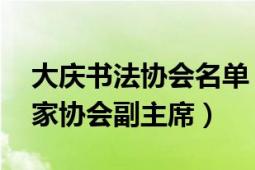 大庆书法协会名单
家协会副主席）